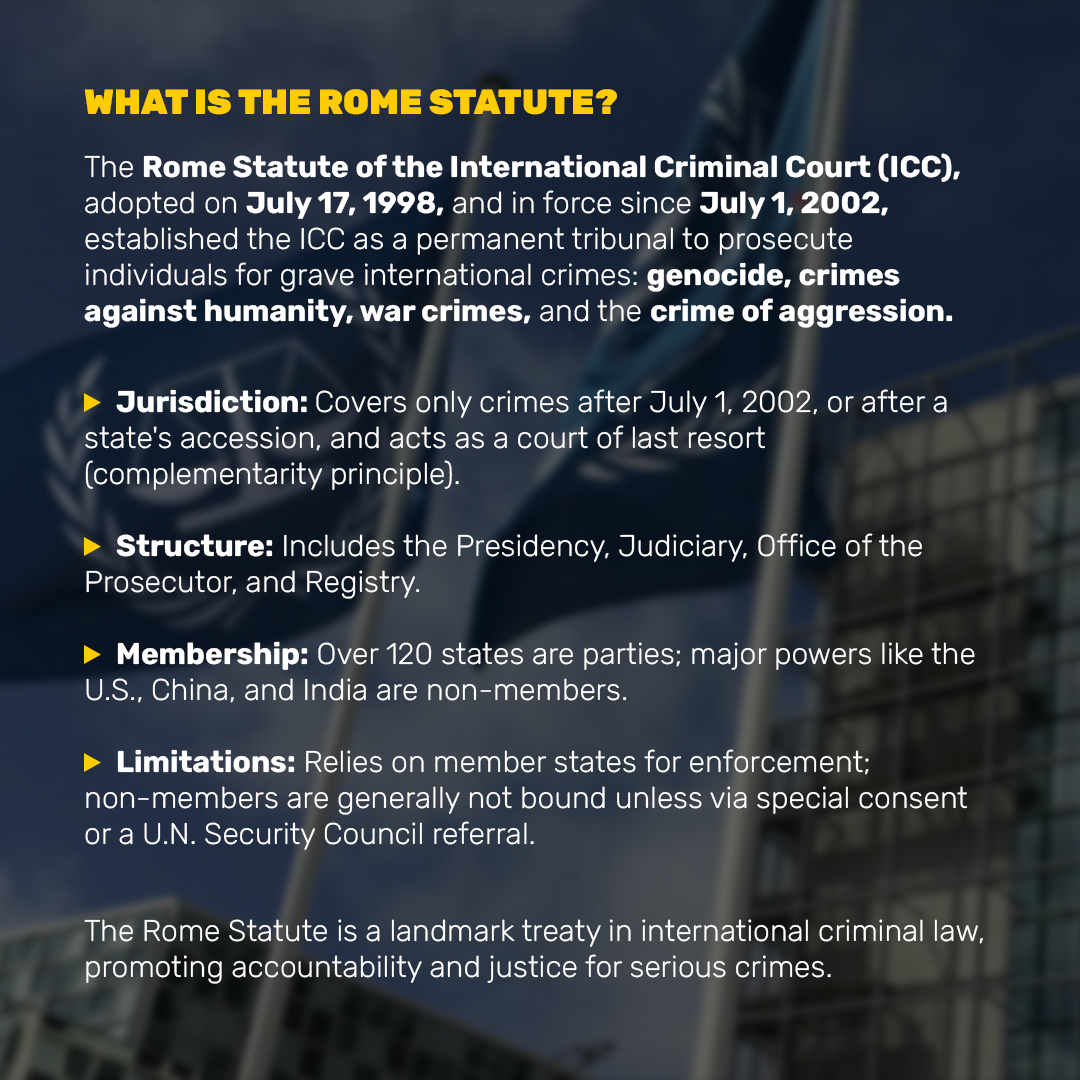 WHAT IS THE ROME STATUTE?

The Rome Statute of the International Criminal Court (ICC), adopted on July 17, 1998, and in force since July 1, 2002, established the ICC as a permanent tribunal to prosecute individuals for grave international crimes: genocide, crimes against humanity, war crimes, and the crime of aggression.

▶ Jurisdiction: Covers only crimes after July 1, 2002, or after a state's accession, and acts as a court of last resort (complementarity principle).

▶ Structure: Includes the Presidency, Judiciary, Office of the Prosecutor, and Registry.

▶ Membership: Over 120 states are parties; major powers like the U.S., China, and India are non-members.

▶ Limitations: Relies on member states for enforcement; non-members are generally not bound unless via special consent or a U.N. Security Council referral.

The Rome Statute is a landmark treaty in international criminal law, promoting accountability and justice for serious crimes.